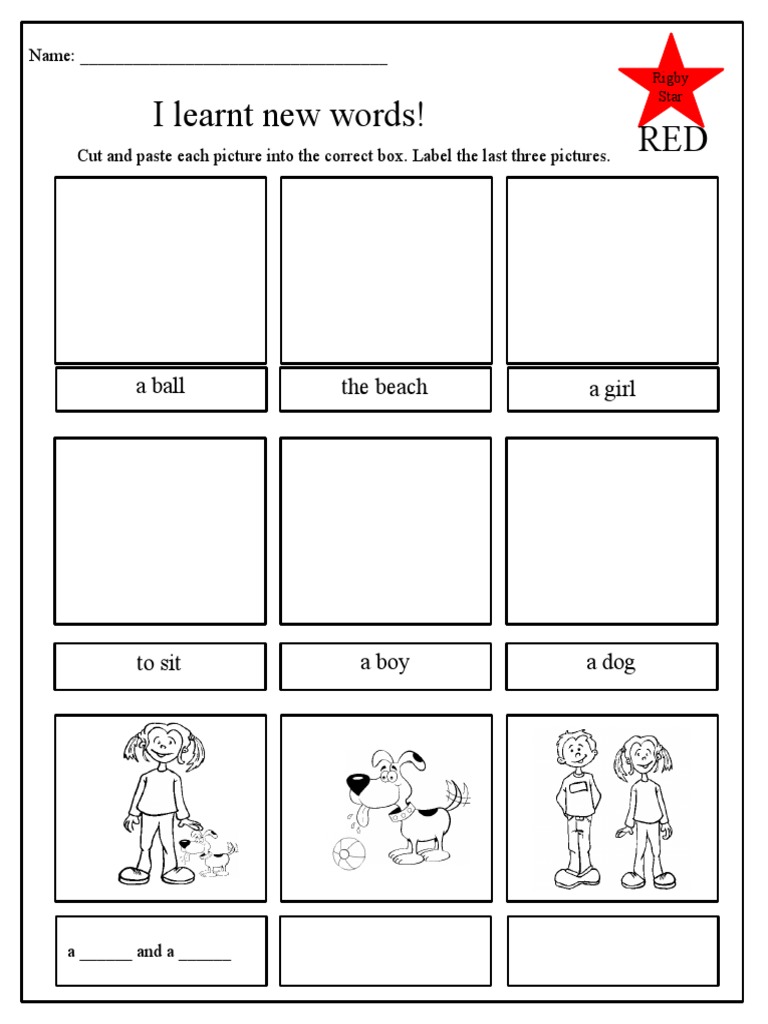 Name: ___________________________________

Rigby Star

RED

I learnt new words!

Cut and paste each picture into the correct box. Label the last three pictures.

a ball

the beach

a girl

to sit

a boy

a dog

a ______ and a ______